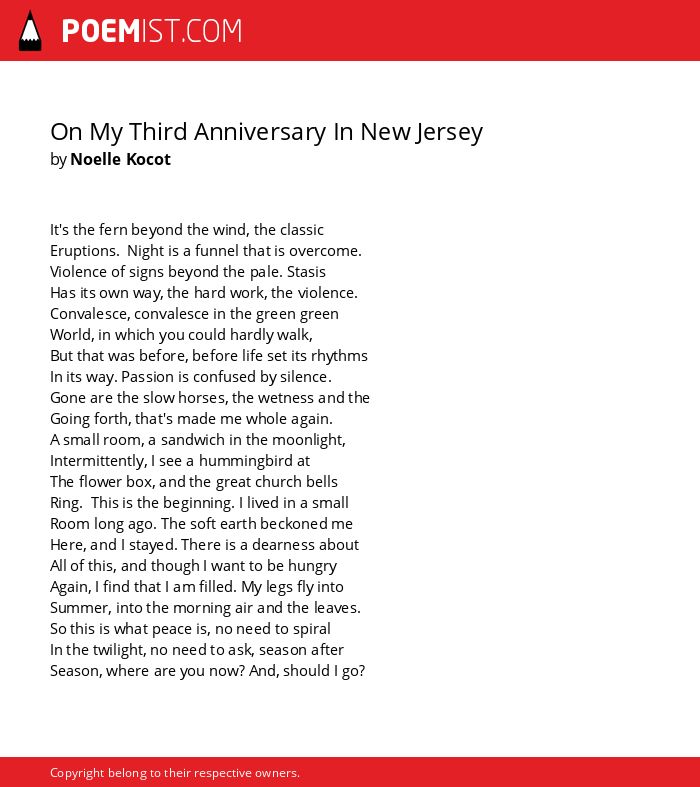 POEMIST.COM

On My Third Anniversary In New Jersey
by Noelle Kocot

It's the fern beyond the wind, the classic
Eruptions. Night is a funnel that is overcome.
Violence of signs beyond the pale. Stasis
Has its own way, the hard work, the violence.
Convalesce, convalesce in the green green
World, in which you could hardly walk,
But that was before, before life set its rhythms
In its way. Passion is confused by silence.
Gone are the slow horses, the wetness and the
Going forth, that's made me whole again.
A small room, a sandwich in the moonlight,
Intermittently, I see a hummingbird at
The flower box, and the great church bells
Ring. This is the beginning. I lived in a small
Room long ago. The soft earth beckoned me
Here, and I stayed. There is a dearness about
All of this, and though I want to be hungry
Again, I find that I am filled. My legs fly into
Summer, into the morning air and the leaves.
So this is what peace is, no need to spiral
In the twilight, no need to ask, season after
Season, where are you now? And, should I go?

Copyright belong to their respective owners.